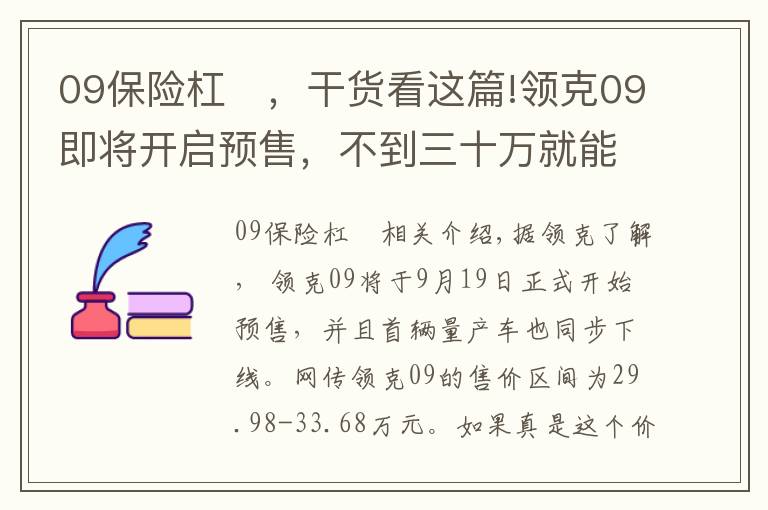 09保险杠　，干货看这篇!领克09即将开启预售，不到三十万就能

09保险杠　相关介绍，据领克了解，领克09将于9月19日正式开始预售，并且首辆量产车也同步下线。网传领克09的售价区间为29.98-33.68万元。如果真是这个价